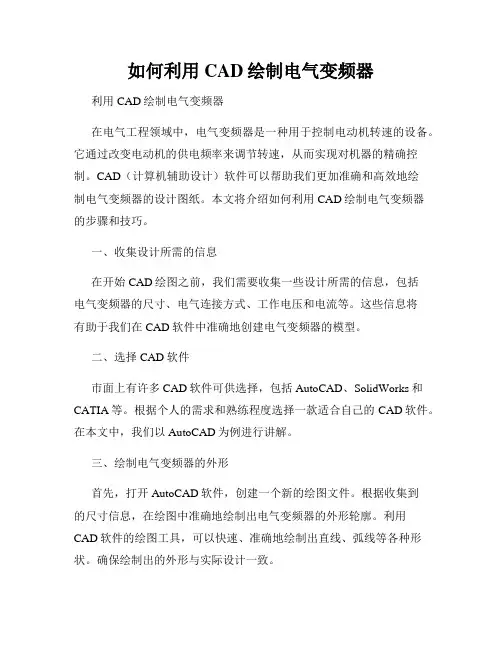 如何利用 CAD 绘制电气变频器

利用 CAD 绘制电气变频器

在电气工程领域中，电气变频器是一种用于控制电动机转速的设备。它通过改变电动机的供电频率来调节转速，从而实现对机器的精确控制。CAD（计算机辅助设计）软件可以帮助我们更加准确和高效地绘制电气变频器的设计图纸。本文将介绍如何利用 CAD 绘制电气变频器的步骤和技巧。

一、收集设计所需的信息

在开始 CAD 绘图之前，我们需要收集一些设计所需的信息，包括电气变频器的尺寸、电气连接方式、工作电压和电流等。这些信息将有助于我们在 CAD 软件中准确地创建电气变频器的模型。

二、选择 CAD 软件

市面上有许多 CAD 软件可供选择，包括 AutoCAD、SolidWorks 和 CATIA 等。根据个人的需求和熟练程度选择一款适合自己的 CAD 软件。在本文中，我们以 AutoCAD 为例进行讲解。

三、绘制电气变频器的外形

首先，打开 AutoCAD 软件，创建一个新的绘图文件。根据收集到的尺寸信息，在绘图中准确地绘制出电气变频器的外形轮廓。利用 CAD 软件的绘图工具，可以快速、准确地绘制出直线、弧线等各种形状。确保绘制出的外形与实际设计一致。